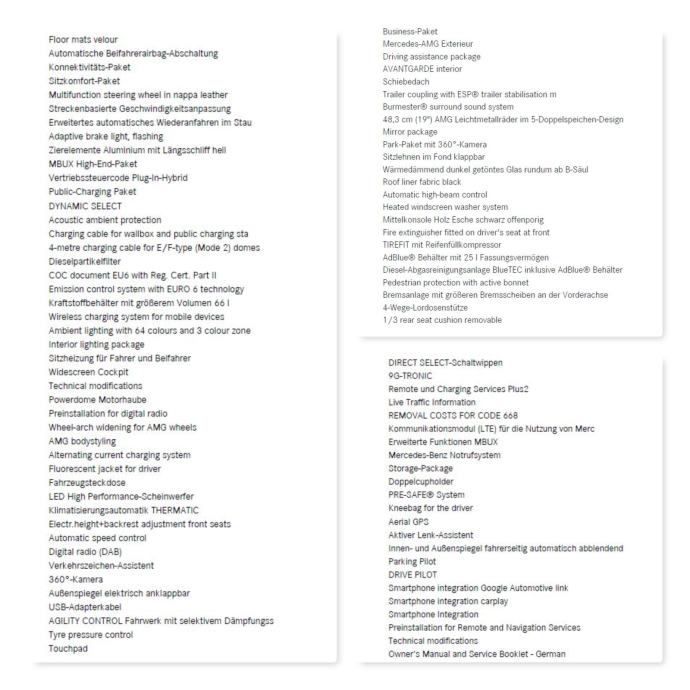 Floor mats velour
Automatische Beifahrerairbag-Abschaltung
Konnektivitäts-Paket
Sitzkomfort-Paket
Multifunction steering wheel in nappa leather
Streckenbasierte Geschwindigkeitsanpassung
Erweitertes automatisches Wiederanfahren im Stau
Adaptive brake light, flashing
Zierelemente Aluminium mit Längsschliff hell
MBUX High-End-Paket
Vertriebssteuercode Plug-In-Hybrid
Public-Charging Paket
DYNAMIC SELECT
Acoustic ambient protection
Charging cable for wallbox and public charging sta
4-metre charging cable for E/F-type (Mode 2) domes
Dieselpartikelfilter
COC document EU6 with Reg. Cert. Part II
Emission control system with EURO 6 technology
Kraftstoffbehälter mit größerem Volumen 66 l
Wireless charging system for mobile devices
Ambient lighting with 64 colours and 3 colour zone
Interior lighting package
Sitzheizung für Fahrer und Beifahrer
Widescreen Cockpit
Technical modifications
Powerdome Motorhaube
Preinstallation for digital radio
Wheel-arch widening for AMG wheels
AMG bodystyling
Alternating current charging system
Fluorescent jacket for driver
Fahrzeugsteckdose
LED High Performance-Scheinwerfer
Klimatisierungsautomatik THERMATIC
Electr.height+backrest adjustment front seats
Automatic speed control
Digital radio (DAB)
Verkehrszeichen-Assistent
360°-Kamera
Außenspiegel elektrisch anklappbar
USB-Adapterkabel
AGILITY CONTROL Fahrwerk mit selektivem Dämpfungss
Tyre pressure control
Touchpad

Business-Paket
Mercedes-AMG Exterieur
Driving assistance package
AVANTGARDE interior
Schiebedach
Trailer coupling with ESP® trailer stabilisation m
Burmester® surround sound system
48,3 cm (19") AMG Leichtmetallräder im 5-Doppelspeichen-Design
Mirror package
Park-Paket mit 360°-Kamera
Sitzlehnen im Fond klappbar
Wärmedämmend dunkel getöntes Glas rundum ab B-Säul
Roof liner fabric black
Automatic high-beam control
Heated windscreen washer system
Mittelkonsole Holz Esche schwarz offenporig
Fire extinguisher fitted on driver's seat at front
TIREFIT mit Reifenfüllkompressor
AdBlue® Behälter mit 25 l Fassungsvermögen
Diesel-Abgasreinigungsanlage BlueTEC inklusive AdBlue® Behälter
Pedestrian protection with active bonnet
Bremsanlage mit größeren Bremsscheiben an der Vorderachse
4-Wege-Lordosenstütze
1/3 rear seat cushion removable

DIRECT SELECT-Schaltwippen
9G-TRONIC
Remote und Charging Services Plus2
Live Traffic Information
REMOVAL COSTS FOR CODE 668
Kommunikationsmodul (LTE) für die Nutzung von Merc
Erweiterte Funktionen MBUX
Mercedes-Benz Notrufsystem
Storage-Package
Doppelcupholder
PRE-SAFE® System
Kneebag for the driver
Aerial GPS
Aktiver Lenk-Assistent
Innen- und Außenspiegel fahrerseitig automatisch abblendend
Parking Pilot
DRIVE PILOT
Smartphone integration Google Automotive link
Smartphone integration carplay
Smartphone Integration
Preinstallation for Remote and Navigation Services
Technical modifications
Owner's Manual and Service Booklet - German